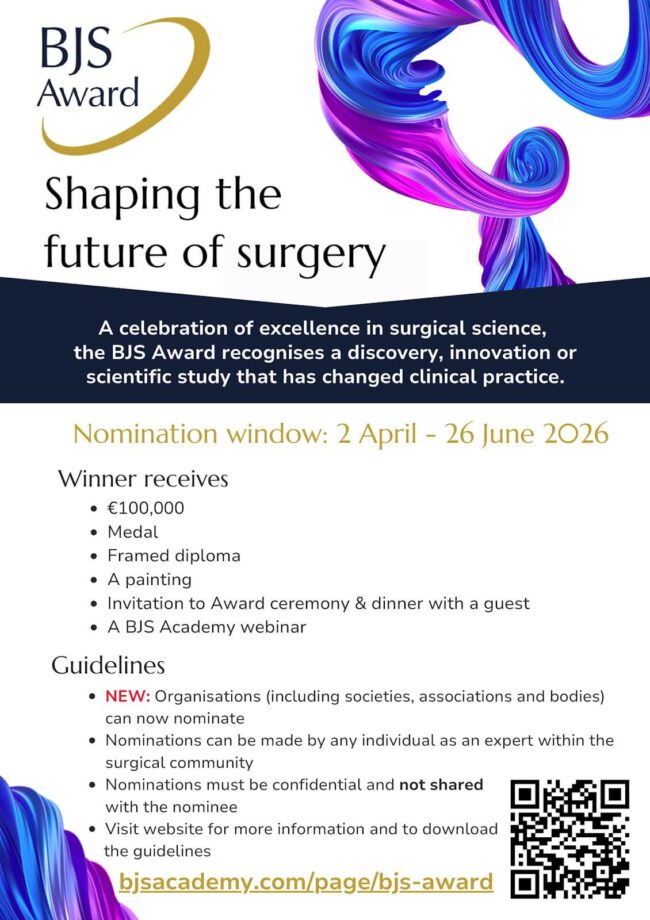 BJS
Award

Shaping the future of surgery

A celebration of excellence in surgical science, the BJS Award recognises a discovery, innovation or scientific study that has changed clinical practice.

Nomination window: 2 April - 26 June 2026

Winner receives
• €100,000
• Medal
• Framed diploma
• A painting
• Invitation to Award ceremony & dinner with a guest
• A BJS Academy webinar

Guidelines
• NEW: Organisations (including societies, associations and bodies) can now nominate
• Nominations can be made by any individual as an expert within the surgical community
• Nominations must be confidential and not shared with the nominee
• Visit website for more information and to download the guidelines

bjsacademy.com/page/bjs-award